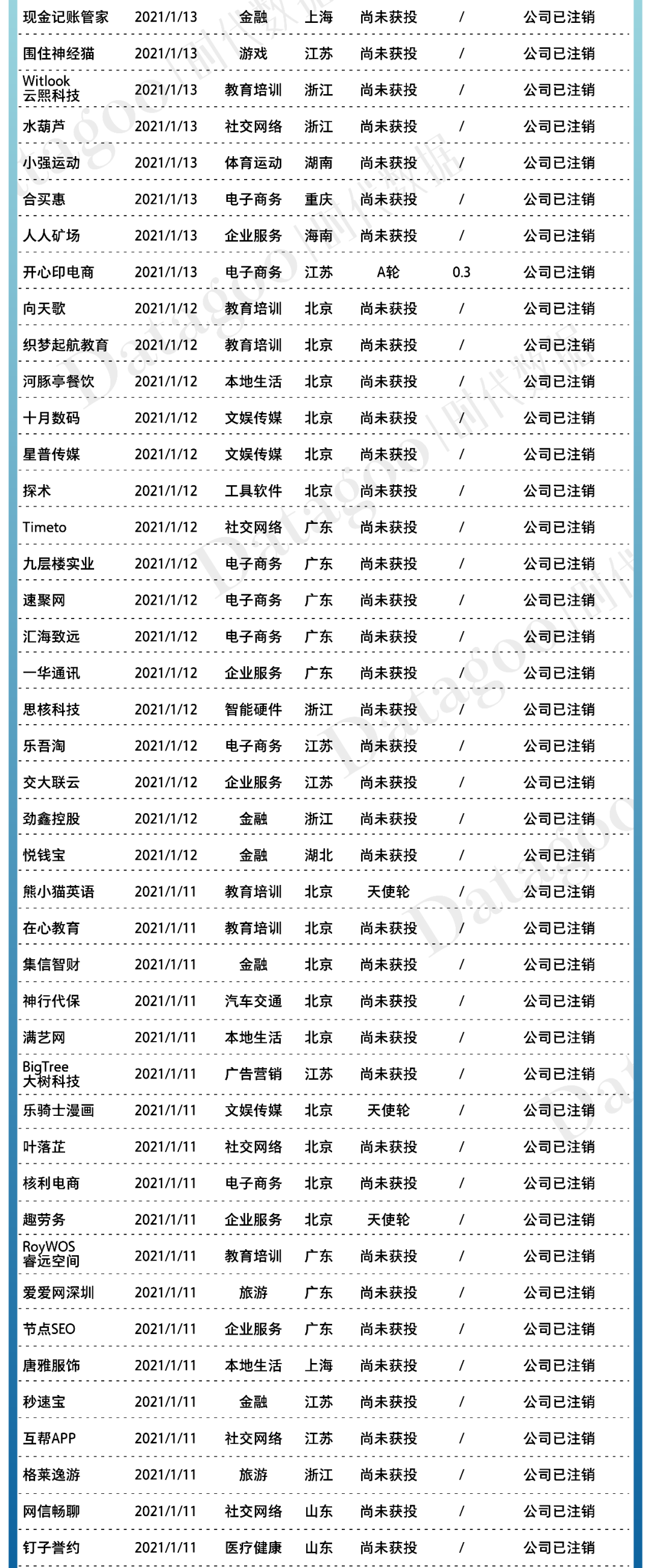 | 现金记账管家 | 2021/1/13 | 金融 | 上海 | 尚未获投 | / | 公司已注销 |
|---|---|---|---|---|---|---|
| 围住神经猫 | 2021/1/13 | 游戏 | 江苏 | 尚未获投 | / | 公司已注销 |
| Witlook 云熙科技 | 2021/1/13 | 教育培训 | 浙江 | 尚未获投 | / | 公司已注销 |
| 水葫芦 | 2021/1/13 | 社交网络 | 浙江 | 尚未获投 | / | 公司已注销 |
| 小强运动 | 2021/1/13 | 体育运动 | 湖南 | 尚未获投 | / | 公司已注销 |
| 合买惠 | 2021/1/13 | 电子商务 | 重庆 | 尚未获投 | / | 公司已注销 |
| 人人矿场 | 2021/1/13 | 企业服务 | 海南 | 尚未获投 | / | 公司已注销 |
| 开心印电商 | 2021/1/13 | 电子商务 | 江苏 | A轮 | 0.3 | 公司已注销 |
| 向天歌 | 2021/1/12 | 教育培训 | 北京 | 尚未获投 | / | 公司已注销 |
| 织梦起航教育 | 2021/1/12 | 教育培训 | 北京 | 尚未获投 | / | 公司已注销 |
| 河豚亭餐饮 | 2021/1/12 | 本地生活 | 北京 | 尚未获投 | / | 公司已注销 |
| 十月数码 | 2021/1/12 | 文娱传媒 | 北京 | 尚未获投 | / | 公司已注销 |
| 星普传媒 | 2021/1/12 | 文娱传媒 | 北京 | 尚未获投 | / | 公司已注销 |
| 探术 | 2021/1/12 | 工具软件 | 北京 | 尚未获投 | / | 公司已注销 |
| Timeto | 2021/1/12 | 社交网络 | 广东 | 尚未获投 | / | 公司已注销 |
| 九层楼实业 | 2021/1/12 | 电子商务 | 广东 | 尚未获投 | / | 公司已注销 |
| 速聚网 | 2021/1/12 | 电子商务 | 广东 | 尚未获投 | / | 公司已注销 |
| 汇海致远 | 2021/1/12 | 电子商务 | 广东 | 尚未获投 | / | 公司已注销 |
| 一华通讯 | 2021/1/12 | 企业服务 | 广东 | 尚未获投 | / | 公司已注销 |
| 思核科技 | 2021/1/12 | 智能硬件 | 浙江 | 尚未获投 | / | 公司已注销 |
| 乐吾淘 | 2021/1/12 | 电子商务 | 江苏 | 尚未获投 | / | 公司已注销 |
| 交大联云 | 2021/1/12 | 企业服务 | 江苏 | 尚未获投 | / | 公司已注销 |
| 劲鑫控股 | 2021/1/12 | 金融 | 浙江 | 尚未获投 | / | 公司已注销 |
| 悦钱宝 | 2021/1/12 | 金融 | 湖北 | 尚未获投 | / | 公司已注销 |
| 熊小猫英语 | 2021/1/11 | 教育培训 | 北京 | 天使轮 | / | 公司已注销 |
| 在心教育 | 2021/1/11 | 教育培训 | 北京 | 尚未获投 | / | 公司已注销 |
| 集信智财 | 2021/1/11 | 金融 | 北京 | 尚未获投 | / | 公司已注销 |
| 神行代保 | 2021/1/11 | 汽车交通 | 北京 | 尚未获投 | / | 公司已注销 |
| 满艺网 | 2021/1/11 | 本地生活 | 北京 | 尚未获投 | / | 公司已注销 |
| BigTree 大树科技 | 2021/1/11 | 广告营销 | 江苏 | 尚未获投 | / | 公司已注销 |
| 乐骑士漫画 | 2021/1/11 | 文娱传媒 | 北京 | 天使轮 | / | 公司已注销 |
| 叶落芷 | 2021/1/11 | 社交网络 | 北京 | 尚未获投 | / | 公司已注销 |
| 核利电商 | 2021/1/11 | 电子商务 | 北京 | 尚未获投 | / | 公司已注销 |
| 趣劳务 | 2021/1/11 | 企业服务 | 北京 | 天使轮 | / | 公司已注销 |
| RoyWOS 睿远空间 | 2021/1/11 | 教育培训 | 广东 | 尚未获投 | / | 公司已注销 |
| 爱爱网深圳 | 2021/1/11 | 旅游 | 广东 | 尚未获投 | / | 公司已注销 |
| 节点SEO | 2021/1/11 | 企业服务 | 广东 | 尚未获投 | / | 公司已注销 |
| 唐雅服饰 | 2021/1/11 | 本地生活 | 上海 | 尚未获投 | / | 公司已注销 |
| 秒速宝 | 2021/1/11 | 金融 | 江苏 | 尚未获投 | / | 公司已注销 |
| 互帮APP | 2021/1/11 | 社交网络 | 江苏 | 尚未获投 | / | 公司已注销 |
| 格莱逸游 | 2021/1/11 | 旅游 | 浙江 | 尚未获投 | / | 公司已注销 |
| 网信畅聊 | 2021/1/11 | 社交网络 | 山东 | 尚未获投 | / | 公司已注销 |
| 钉子誉约 | 2021/1/11 | 医疗健康 | 山东 | 尚未获投 | / | 公司已注销 |

Datagoo | 时代数据